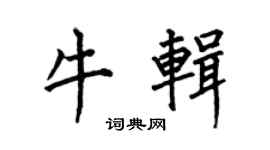 牛輯

词典网